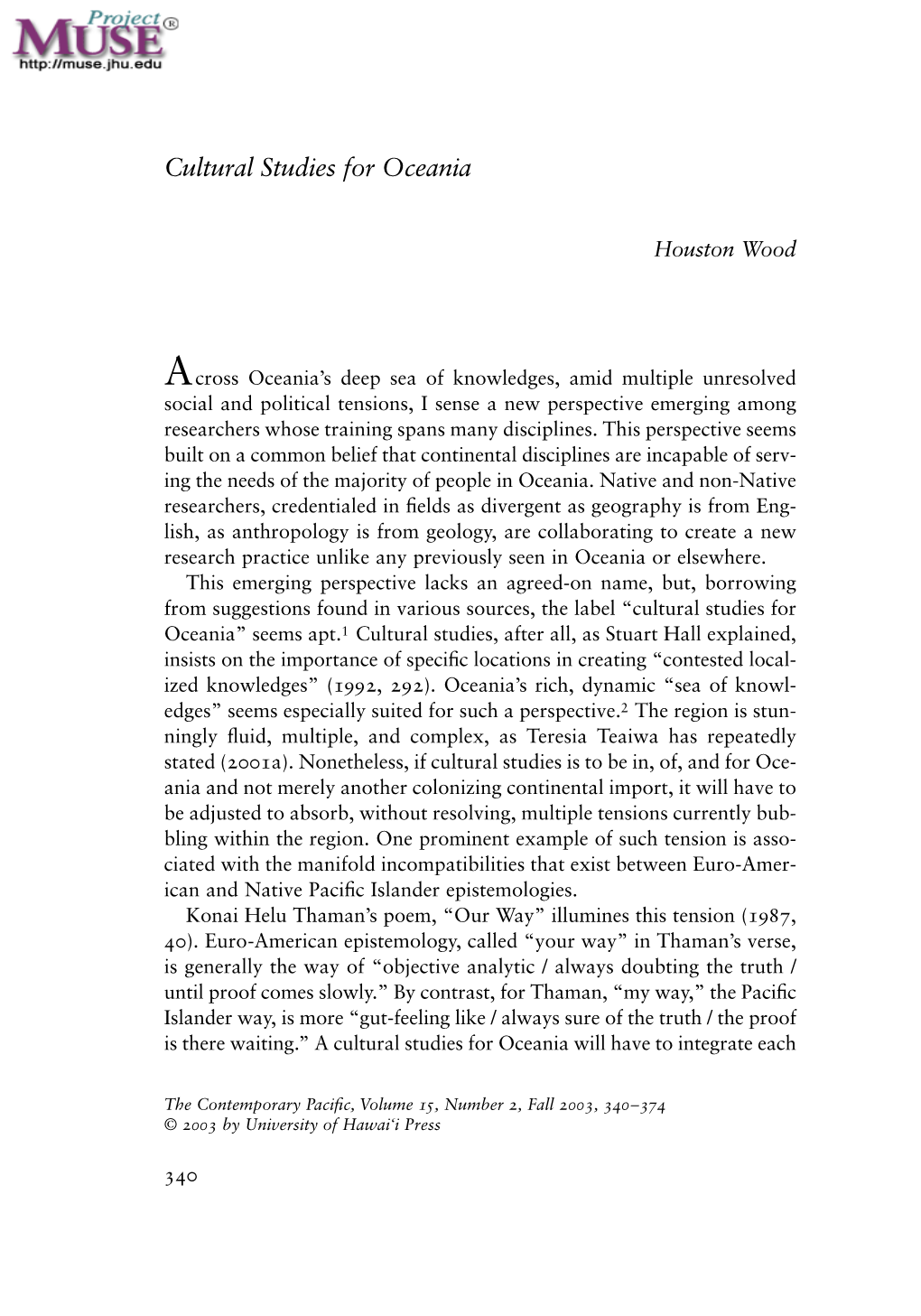 Project MUSE®
http://muse.jhu.edu

Cultural Studies for Oceania

Houston Wood

Across Oceania's deep sea of knowledges, amid multiple unresolved social and political tensions, I sense a new perspective emerging among researchers whose training spans many disciplines. This perspective seems built on a common belief that continental disciplines are incapable of serving the needs of the majority of people in Oceania. Native and non-Native researchers, credentialed in fields as divergent as geography is from English, as anthropology is from geology, are collaborating to create a new research practice unlike any previously seen in Oceania or elsewhere.

This emerging perspective lacks an agreed-on name, but, borrowing from suggestions found in various sources, the label "cultural studies for Oceania" seems apt.$^1$ Cultural studies, after all, as Stuart Hall explained, insists on the importance of specific locations in creating "contested localized knowledges" (1992, 292). Oceania's rich, dynamic "sea of knowledges" seems especially suited for such a perspective.$^2$ The region is stunningly fluid, multiple, and complex, as Teresia Teaiwa has repeatedly stated (2001a). Nonetheless, if cultural studies is to be in, of, and for Oceania and not merely another colonizing continental import, it will have to be adjusted to absorb, without resolving, multiple tensions currently bubbling within the region. One prominent example of such tension is associated with the manifold incompatibilities that exist between Euro-American and Native Pacific Islander epistemologies.

Konai Helu Thaman's poem, "Our Way" illumines this tension (1987, 40). Euro-American epistemology, called "your way" in Thaman's verse, is generally the way of "objective analytic / always doubting the truth / until proof comes slowly." By contrast, for Thaman, "my way," the Pacific Islander way, is more "gut-feeling like / always sure of the truth / the proof is there waiting." A cultural studies for Oceania will have to integrate each

The Contemporary Pacific, Volume 15, Number 2, Fall 2003, 340–374
© 2003 by University of Hawai'i Press

340